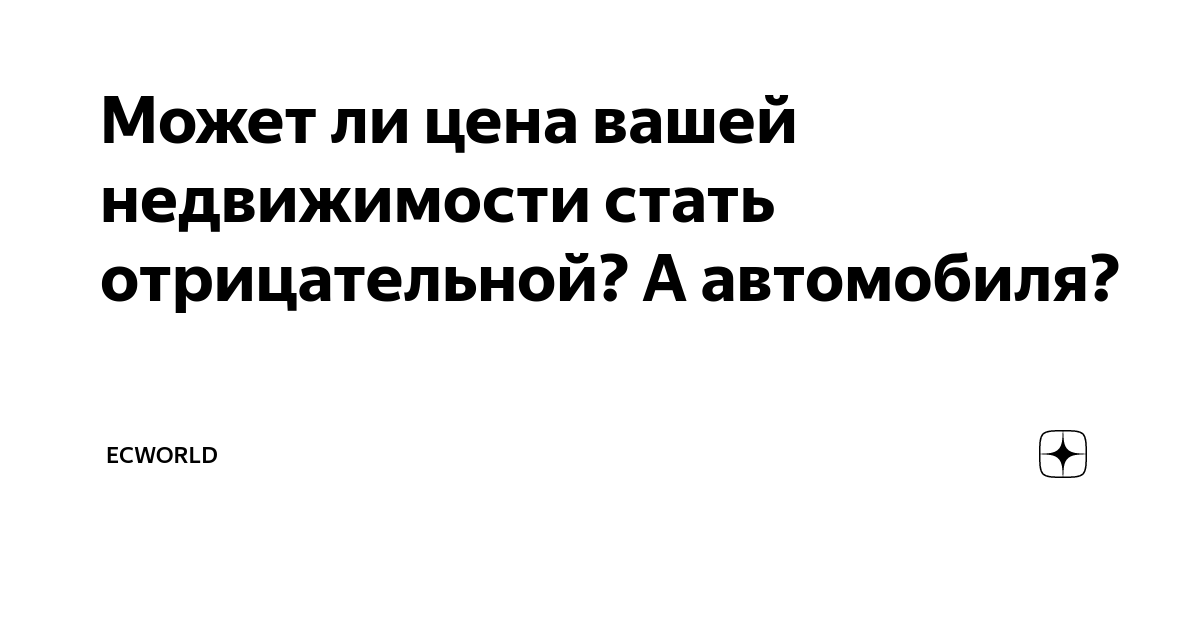 Может ли цена вашей недвижимости стать отрицательной? А автомобиля?

ECWORLD